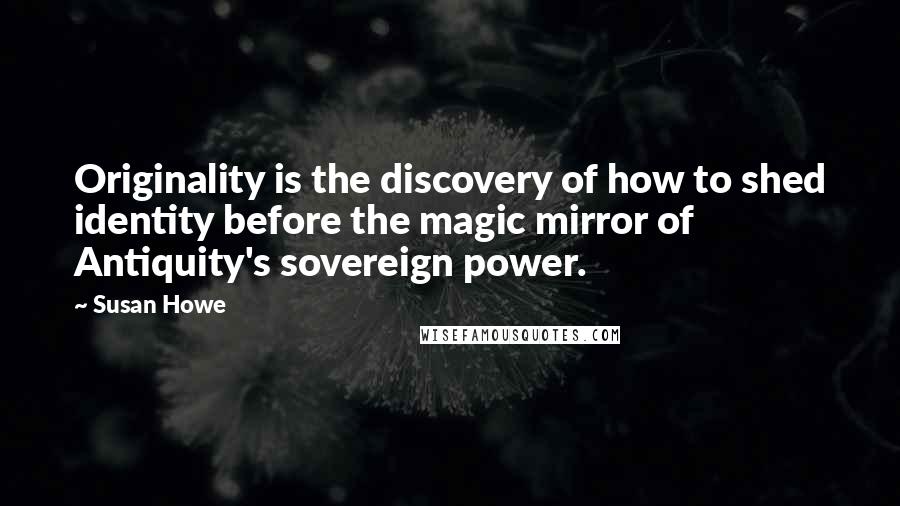 Originality is the discovery of how to shed identity before the magic mirror of Antiquity's sovereign power.

~ Susan Howe

WISEFAMOUSQUOTES.COM